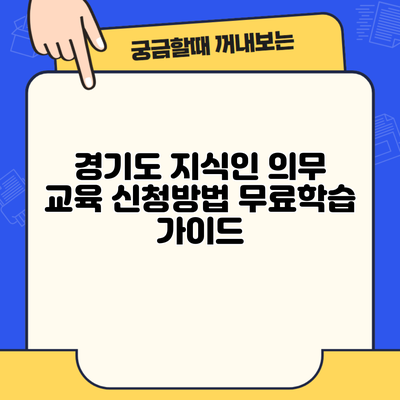 궁금할때 꺼내보는

경기도 지식인 의무 교육 신청방법 무료학습 가이드